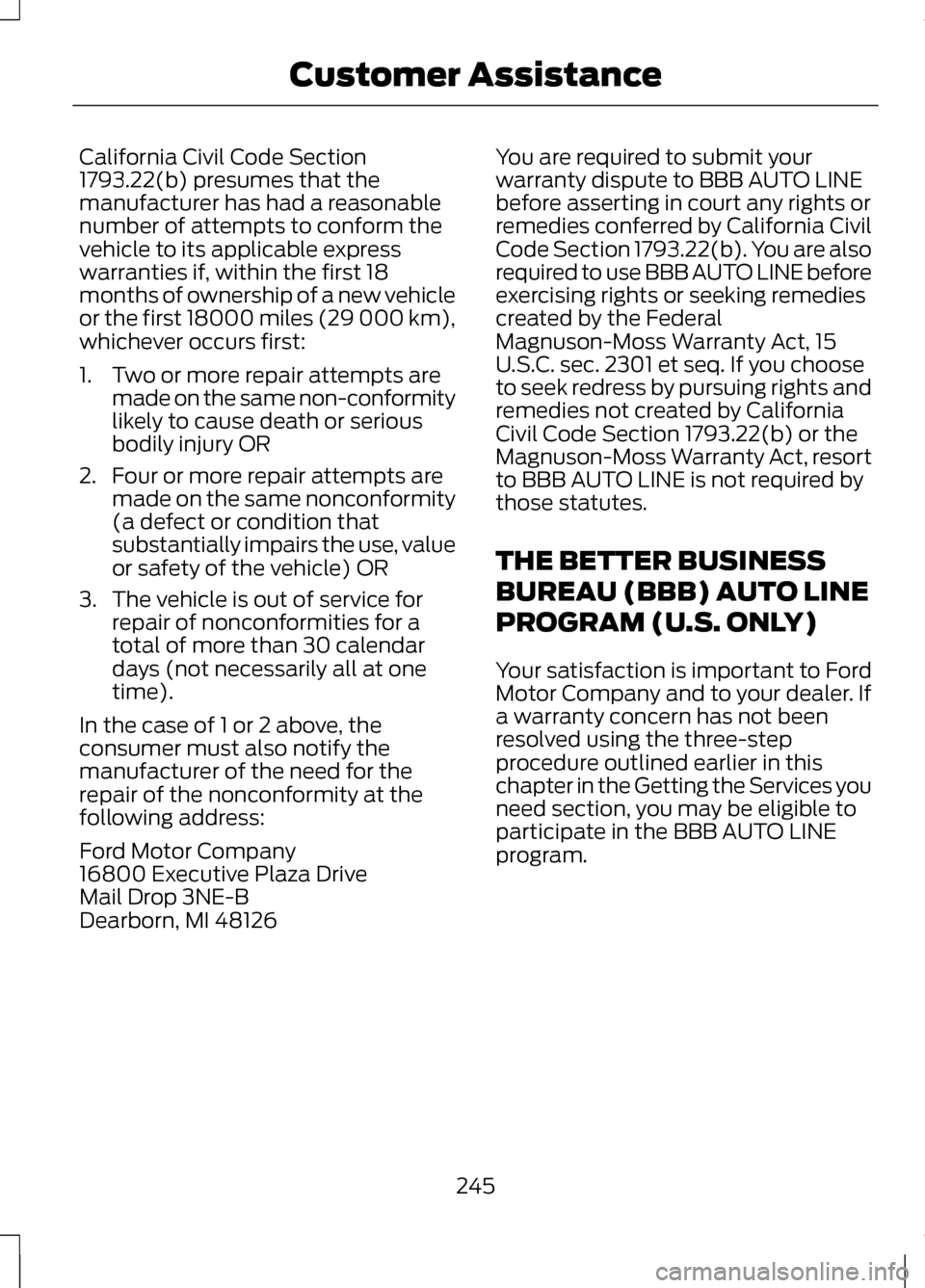 Customer Assistance

California Civil Code Section 1793.22(b) presumes that the manufacturer has had a reasonable number of attempts to conform the vehicle to its applicable express warranties if, within the first 18 months of ownership of a new vehicle or the first 18000 miles (29 000 km), whichever occurs first:

1. Two or more repair attempts are made on the same non-conformity likely to cause death or serious bodily injury OR
2. Four or more repair attempts are made on the same nonconformity (a defect or condition that substantially impairs the use, value or safety of the vehicle) OR
3. The vehicle is out of service for repair of nonconformities for a total of more than 30 calendar days (not necessarily all at one time).

In the case of 1 or 2 above, the consumer must also notify the manufacturer of the need for the repair of the nonconformity at the following address:

Ford Motor Company
16800 Executive Plaza Drive
Mail Drop 3NE-B
Dearborn, MI 48126

You are required to submit your warranty dispute to BBB AUTO LINE before asserting in court any rights or remedies conferred by California Civil Code Section 1793.22(b). You are also required to use BBB AUTO LINE before exercising rights or seeking remedies created by the Federal Magnuson-Moss Warranty Act, 15 U.S.C. sec. 2301 et seq. If you choose to seek redress by pursuing rights and remedies not created by California Civil Code Section 1793.22(b) or the Magnuson-Moss Warranty Act, resort to BBB AUTO LINE is not required by those statutes.

THE BETTER BUSINESS BUREAU (BBB) AUTO LINE PROGRAM (U.S. ONLY)

Your satisfaction is important to Ford Motor Company and to your dealer. If a warranty concern has not been resolved using the three-step procedure outlined earlier in this chapter in the Getting the Services you need section, you may be eligible to participate in the BBB AUTO LINE program.

245

carmanualsonline.info